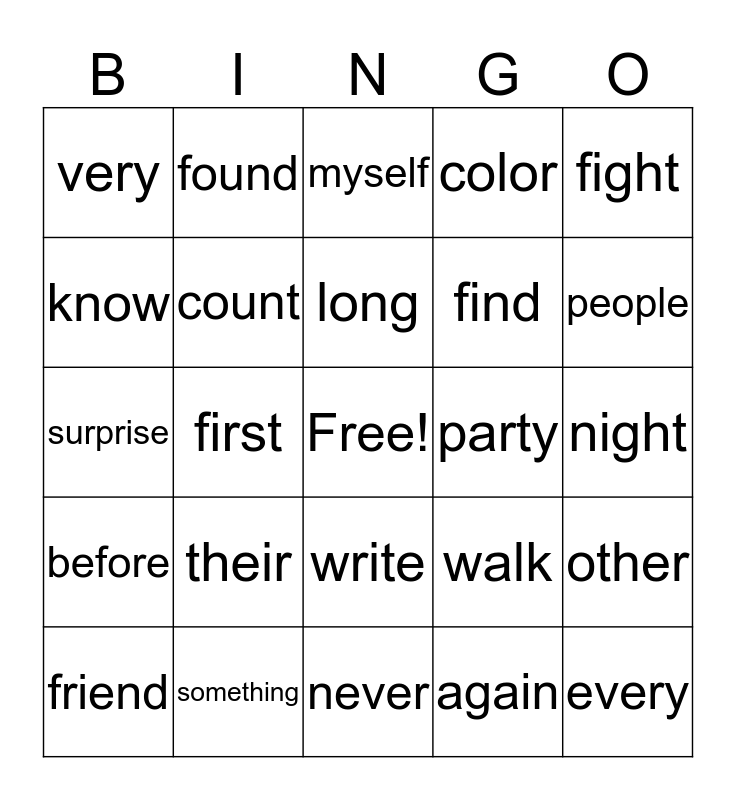 | B | I | N | G | O |
|---|---|---|---|---|
| very | found | myself | color | fight |
| know | count | long | find | people |
| surprise | first | Free! | party | night |
| before | their | write | walk | other |
| friend | something | never | again | every |